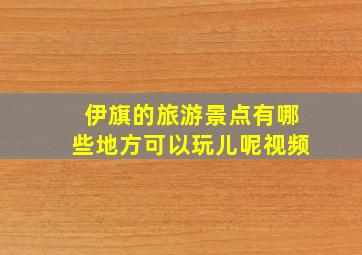 伊旗的旅游景点有哪些地方可以玩儿呢视频